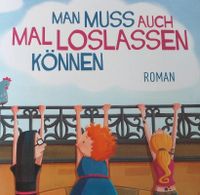 MAN MUSS AUCH MAL LOSLASSEN KÖNNEN

ROMAN